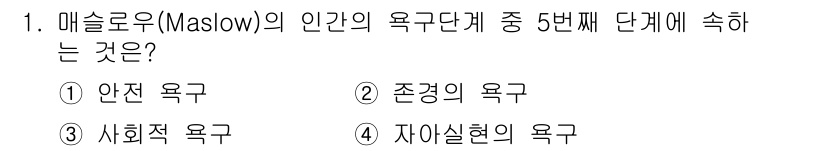 1. 매슬로우(Maslow)의 인간의 욕구단계 중 5번째 단계에 속하는 것은?

① 안전 욕구
② 존경의 욕구
③ 사회적 욕구
④ 자아실현의 욕구